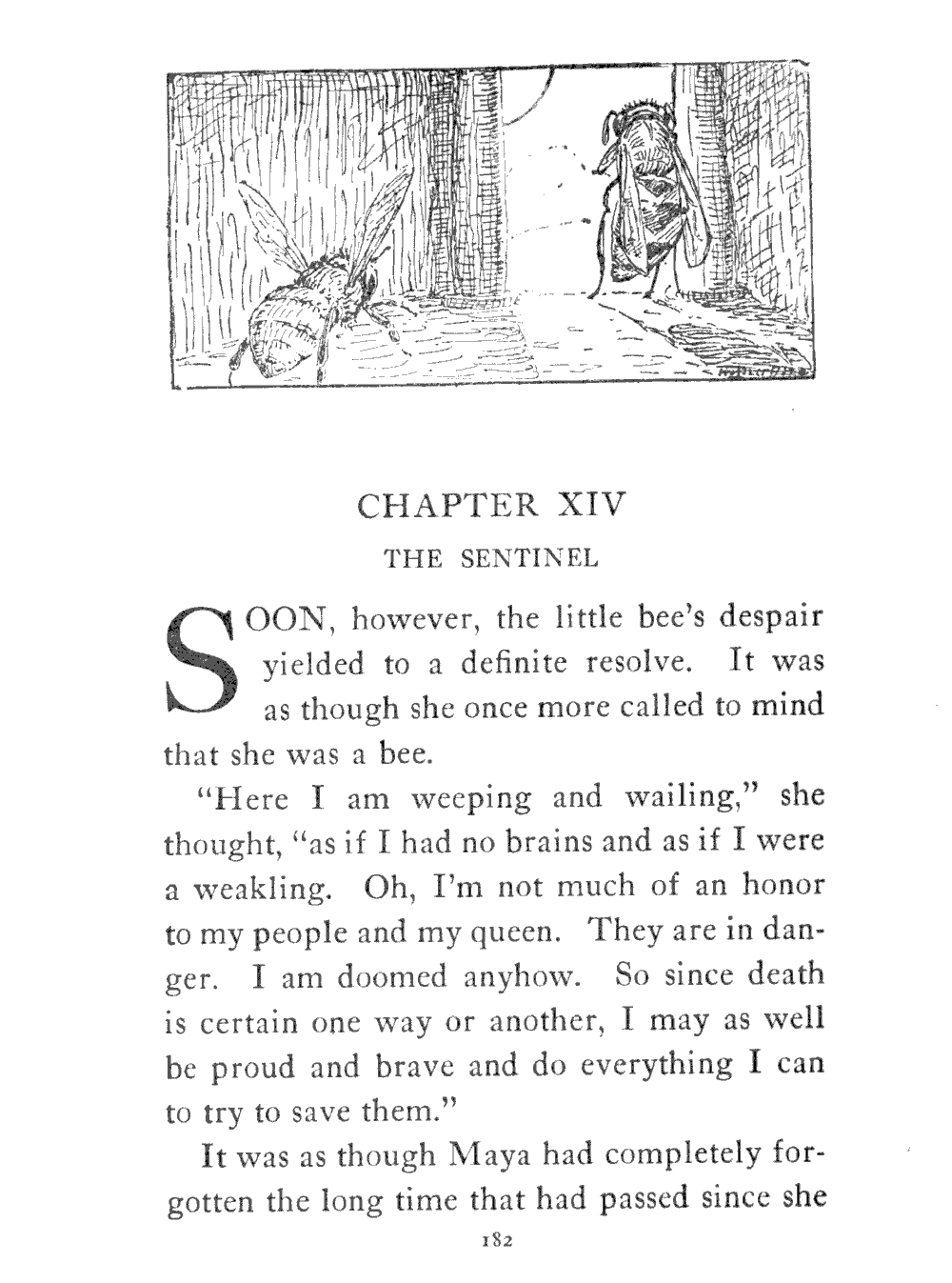 CHAPTER XIV

THE SENTINEL

SOON, however, the little bee's despair yielded to a definite resolve. It was as though she once more called to mind that she was a bee.

"Here I am weeping and wailing," she thought, "as if I had no brains and as if I were a weakling. Oh, I'm not much of an honor to my people and my queen. They are in danger. I am doomed anyhow. So since death is certain one way or another, I may as well be proud and brave and do everything I can to try to save them."

It was as though Maya had completely forgotten the long time that had passed since she

182